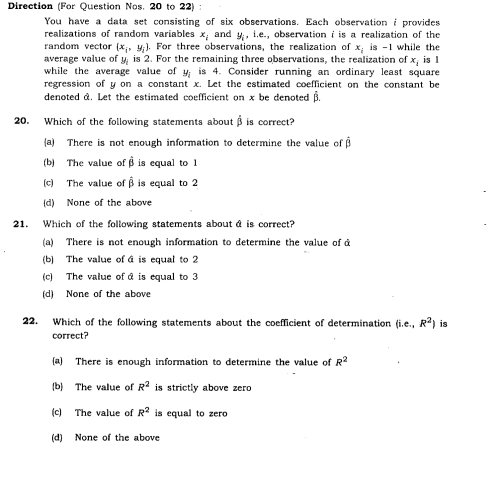 Direction (For Question Nos. 20 to 22) :

You have a data set consisting of six observations. Each observation $i$ provides realizations of random variables $x_i$ and $y_i$, i.e., observation $i$ is a realization of the random vector $(x_i, y_i)$. For three observations, the realization of $x_i$ is $-1$ while the average value of $y_i$ is 2. For the remaining three observations, the realization of $x_i$ is 1 while the average value of $y_i$ is 4. Consider running an ordinary least square regression of $y$ on a constant $x$. Let the estimated coefficient on the constant be denoted $\hat{\alpha}$. Let the estimated coefficient on $x$ be denoted $\hat{\beta}$.

20. Which of the following statements about $\hat{\beta}$ is correct?

(a) There is not enough information to determine the value of $\hat{\beta}$

(b) The value of $\hat{\beta}$ is equal to 1

(c) The value of $\hat{\beta}$ is equal to 2

(d) None of the above

21. Which of the following statements about $\hat{\alpha}$ is correct?

(a) There is not enough information to determine the value of $\hat{\alpha}$

(b) The value of $\hat{\alpha}$ is equal to 2

(c) The value of $\hat{\alpha}$ is equal to 3

(d) None of the above

22. Which of the following statements about the coefficient of determination (i.e., $R^2$) is correct?

(a) There is enough information to determine the value of $R^2$

(b) The value of $R^2$ is strictly above zero

(c) The value of $R^2$ is equal to zero

(d) None of the above